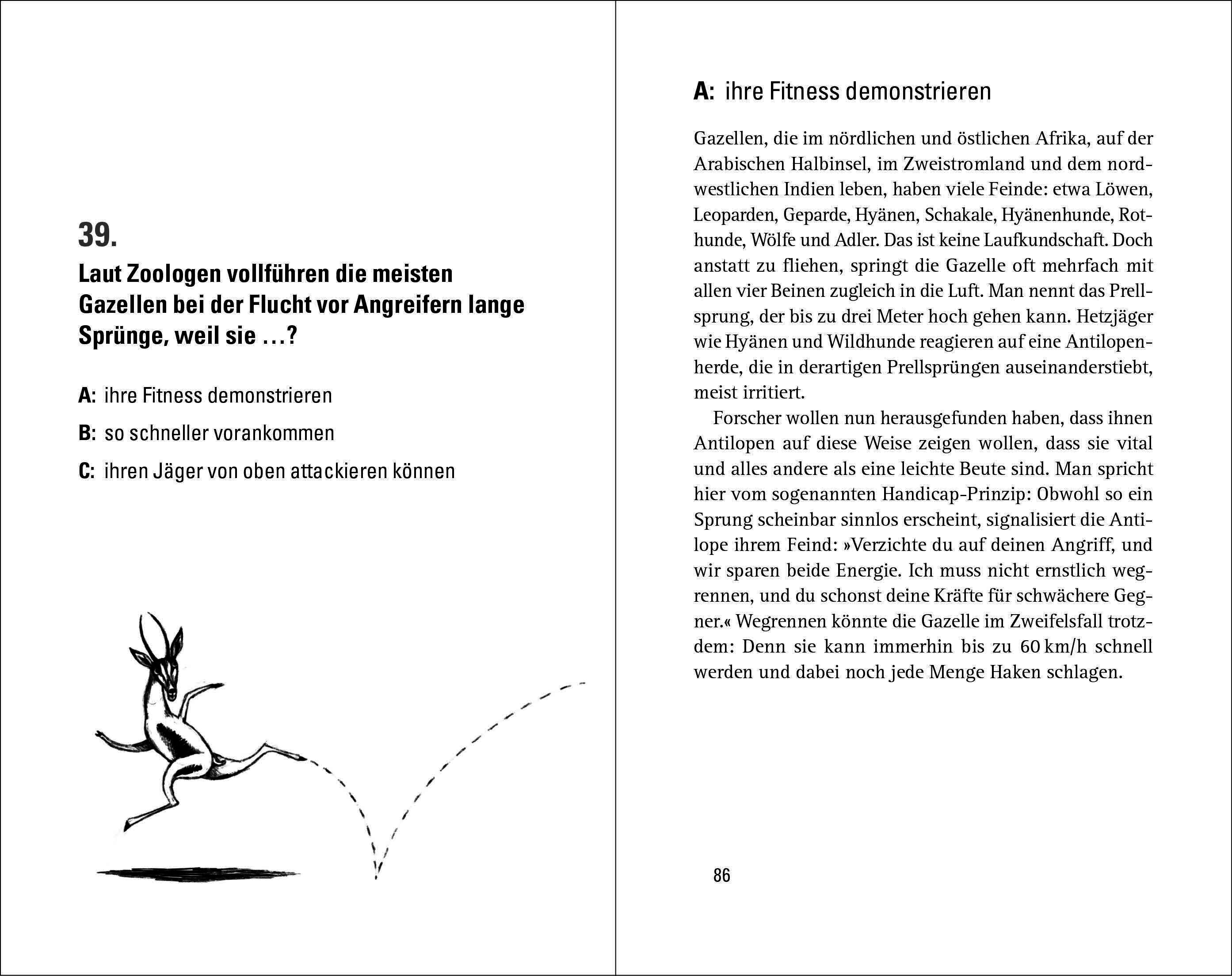 39.

Laut Zoologen vollführen die meisten Gazellen bei der Flucht vor Angreifern lange Sprünge, weil sie …?

A: ihre Fitness demonstrieren

B: so schneller vorankommen

C: ihren Jäger von oben attackieren können

A: ihre Fitness demonstrieren

Gazellen, die im nördlichen und östlichen Afrika, auf der Arabischen Halbinsel, im Zweistromland und dem nordwestlichen Indien leben, haben viele Feinde: etwa Löwen, Leoparden, Geparde, Hyänen, Schakale, Hyänenhunde, Rothunde, Wölfe und Adler. Das ist keine Laufkundschaft. Doch anstatt zu fliehen, springt die Gazelle oft mehrfach mit allen vier Beinen zugleich in die Luft. Man nennt das Prellsprung, der bis zu drei Meter hoch gehen kann. Hetzjäger wie Hyänen und Wildhunde reagieren auf eine Antilopenherde, die in derartigen Prellsprüngen auseinanderstiebt, meist irritiert.

Forscher wollen nun herausgefunden haben, dass ihnen Antilopen auf diese Weise zeigen wollen, dass sie vital und alles andere als eine leichte Beute sind. Man spricht hier vom sogenannten Handicap-Prinzip: Obwohl so ein Sprung scheinbar sinnlos erscheint, signalisiert die Antilope ihrem Feind: »Verzichte du auf deinen Angriff, und wir sparen beide Energie. Ich muss nicht ernstlich wegrennen, und du schonst deine Kräfte für schwächere Gegner.« Wegrennen könnte die Gazelle im Zweifelsfall trotzdem: Denn sie kann immerhin bis zu 60 km/h schnell werden und dabei noch jede Menge Haken schlagen.

86